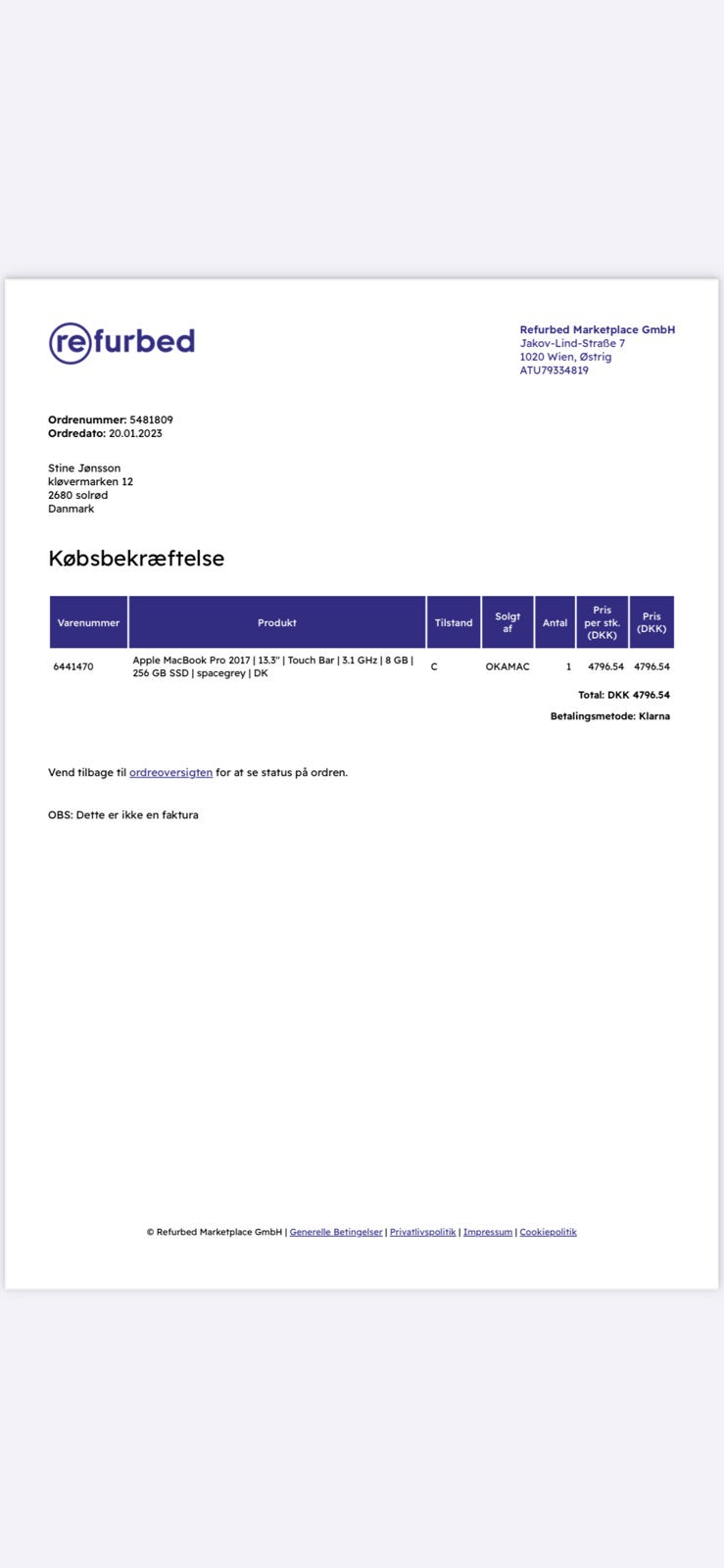 refurbed

Refurbed Marketplace GmbH
Jakov-Lind-Straße 7
1020 Wien, Østrig
ATU79334819

Ordrenummer: 5481809
Ordredato: 20.01.2023

Stine Jønsson
kløvermarken 12
2680 solrød
Danmark

Købsbekræftelse

| Varenummer | Produkt | Tilstand | Solgt af | Antal | Pris per stk. (DKK) | Pris (DKK) |
|---|---|---|---|---|---|---|
| 6441470 | Apple MacBook Pro 2017 \| 13.3" \| Touch Bar \| 3.1 GHz \| 8 GB \| 256 GB SSD \| spacegrey \| DK | C | OKAMAC | 1 | 4796.54 | 4796.54 |

Total: DKK 4796.54

Betalingsmetode: Klarna

Vend tilbage til ordreoversigten for at se status på ordren.

OBS: Dette er ikke en faktura

© Refurbed Marketplace GmbH | Generelle Betingelser | Privatlivspolitik | Impressum | Cookiepolitik